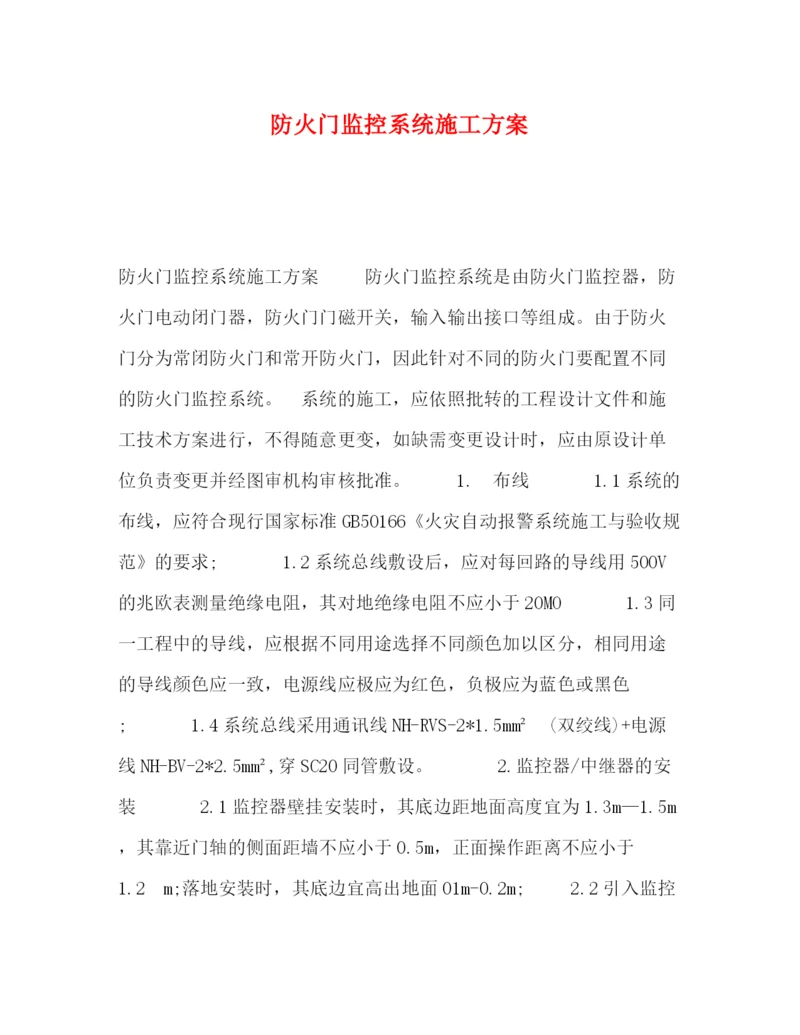 防火门监控系统施工方案

防火门监控系统施工方案　　防火门监控系统是由防火门监控器，防火门电动闭门器，防火门门磁开关，输入输出接口等组成。由于防火门分为常闭防火门和常开防火门，因此针对不同的防火门要配置不同的防火门监控系统。　系统的施工，应依照批转的工程设计文件和施工技术方案进行，不得随意更变，如缺需变更设计时，应由原设计单位负责变更并经图审机构审核批准。　　1.　布线　　1.1 系统的布线，应符合现行国家标准 GB50166《火灾自动报警系统施工与验收规范》的要求；　　1.2 系统总线敷设后，应对每回路的导线用 500V 的兆欧表测量绝缘电阻，其对地绝缘电阻不应小于 20MO　　1.3 同一工程中的导线，应根据不同用途选择不同颜色加以区分，相同用途的导线颜色应一致，电源线应极应为红色，负极应为蓝色或黑色；　　1.4 系统总线采用通讯线 NH-RVS-2*1.5mm²　（双绞线）+电源线 NH-BV-2*2.5mm²，穿 SC20 同管敷设。　　2.监控器/中继器的安装　　2.1 监控器壁挂安装时，其底边距地面高度宜为 1.3m—1.5m，其靠近门轴的侧面距墙不应小于 0.5m，正面操作距离不应小于 1.2　m;落地安装时，其底边宜高出地面 01m-0.2m;　　2.2 引入监控